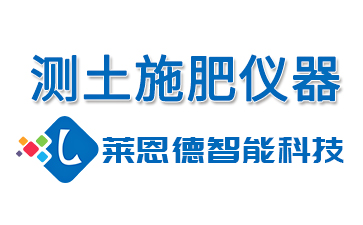 测土施肥仪器

L 莱恩德智能科技